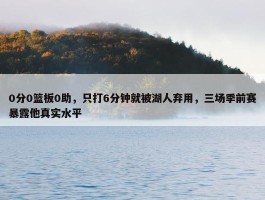 0分0篮板0助，只打6分钟就被湖人弃用，三场季前赛暴露他真实水平